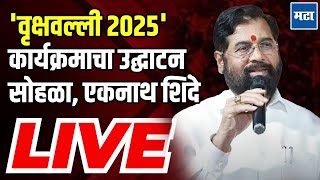 मटा

'वृक्षवल्ली 2025' कार्यक्रमाचा उद्घाटन सोहळा, एकनाथ शिंदे

LIVE